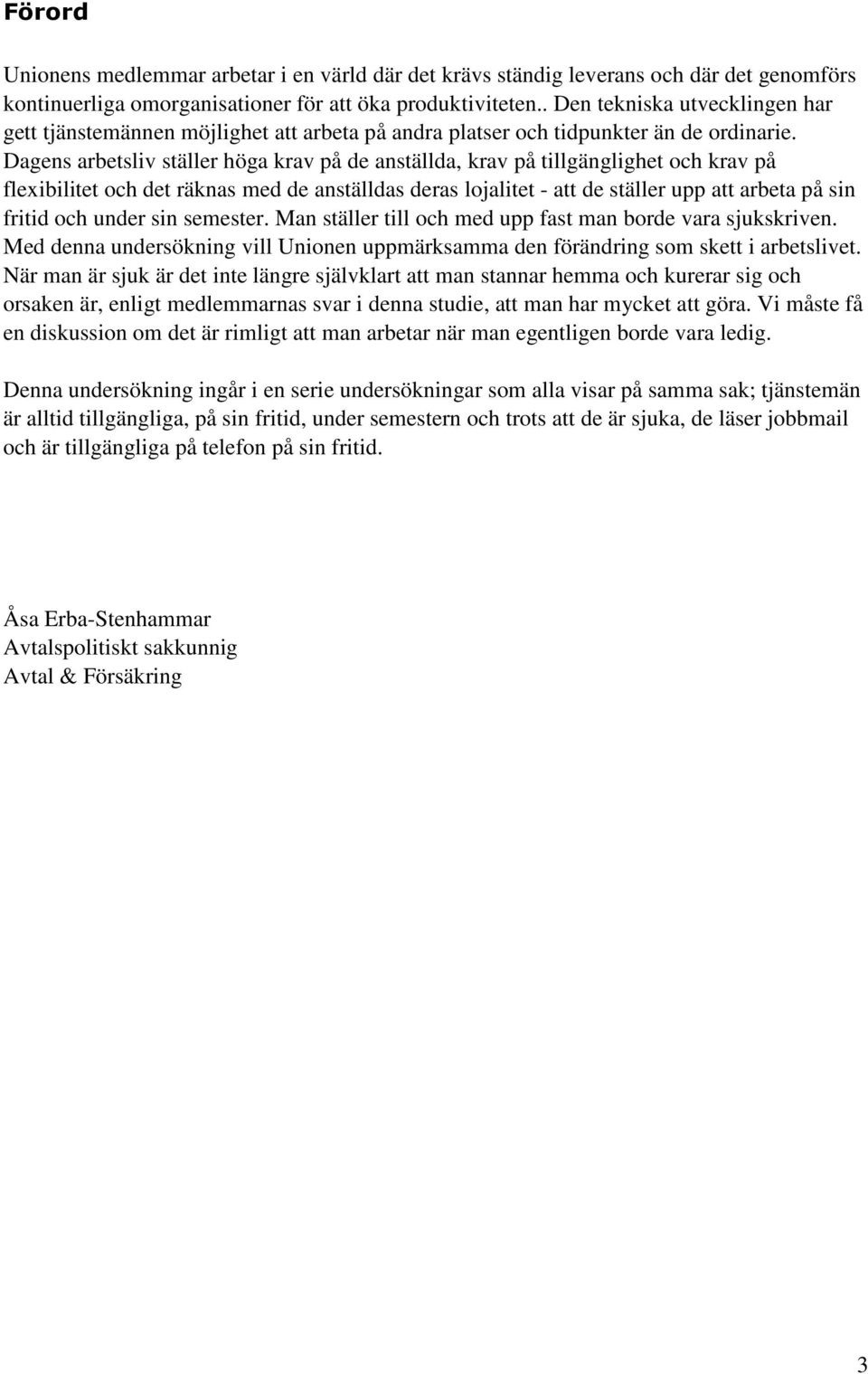 Förord

Unionens medlemmar arbetar i en värld där det krävs ständig leverans och där det genomförs kontinuerliga omorganisationer för att öka produktiviteten.. Den tekniska utvecklingen har gett tjänstemännen möjlighet att arbeta på andra platser och tidpunkter än de ordinarie. Dagens arbetsliv ställer höga krav på de anställda, krav på tillgänglighet och krav på flexibilitet och det räknas med de anställdas deras lojalitet - att de ställer upp att arbeta på sin fritid och under sin semester. Man ställer till och med upp fast man borde vara sjukskriven. Med denna undersökning vill Unionen uppmärksamma den förändring som skett i arbetslivet. När man är sjuk är det inte längre självklart att man stannar hemma och kurerar sig och orsaken är, enligt medlemmarnas svar i denna studie, att man har mycket att göra. Vi måste få en diskussion om det är rimligt att man arbetar när man egentligen borde vara ledig.

Denna undersökning ingår i en serie undersökningar som alla visar på samma sak; tjänstemän är alltid tillgängliga, på sin fritid, under semestern och trots att de är sjuka, de läser jobbmail och är tillgängliga på telefon på sin fritid.

Åsa Erba-Stenhammar
Avtalspolitiskt sakkunnig
Avtal & Försäkring

3